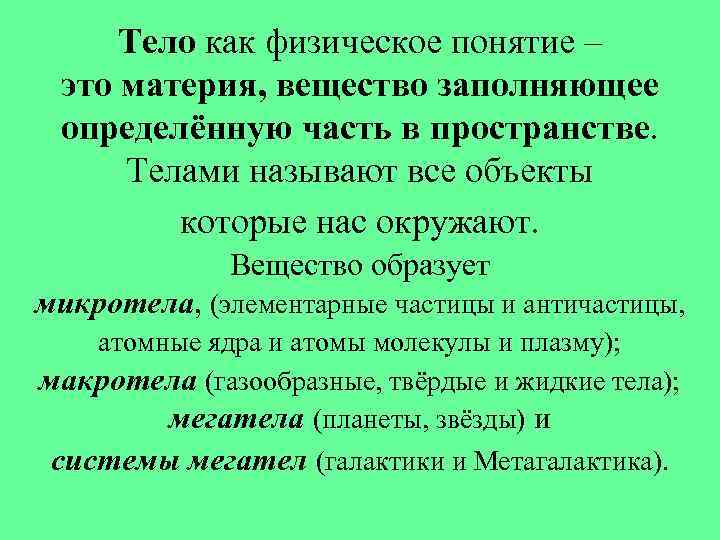 Тело как физическое понятие – это материя, вещество заполняющее определённую часть в пространстве. Телами называют все объекты которые нас окружают.

Вещество образует микротела, (элементарные частицы и античастицы, атомные ядра и атомы молекулы и плазму); макротела (газообразные, твёрдые и жидкие тела); мегатела (планеты, звёзды) и системы мегател (галактики и Метагалактика).